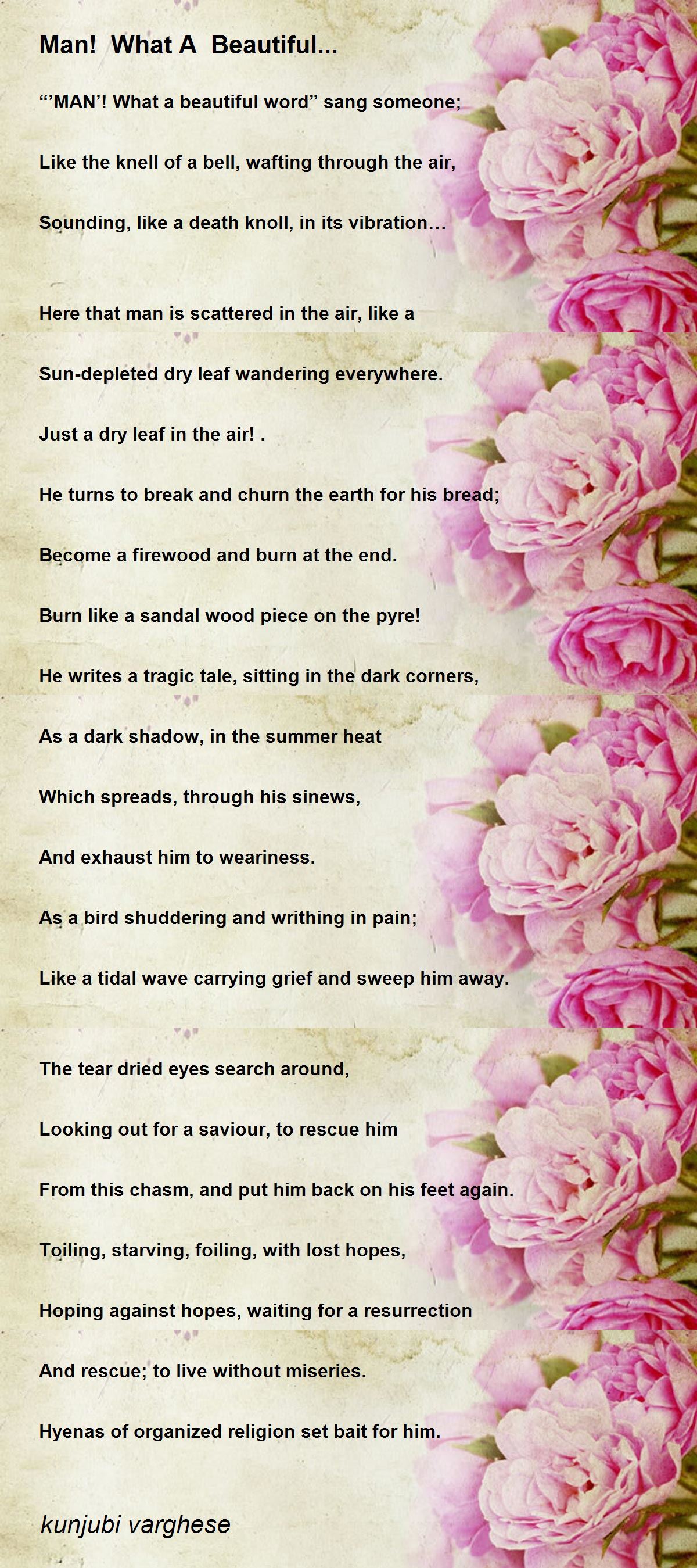 Man! What A Beautiful...

“’MAN’! What a beautiful word” sang someone;

Like the knell of a bell, wafting through the air,

Sounding, like a death knoll, in its vibration…

Here that man is scattered in the air, like a

Sun-depleted dry leaf wandering everywhere.

Just a dry leaf in the air! .

He turns to break and churn the earth for his bread;

Become a firewood and burn at the end.

Burn like a sandal wood piece on the pyre!

He writes a tragic tale, sitting in the dark corners,

As a dark shadow, in the summer heat

Which spreads, through his sinews,

And exhaust him to weariness.

As a bird shuddering and writhing in pain;

Like a tidal wave carrying grief and sweep him away.

The tear dried eyes search around,

Looking out for a saviour, to rescue him

From this chasm, and put him back on his feet again.

Toiling, starving, foiling, with lost hopes,

Hoping against hopes, waiting for a resurrection

And rescue; to live without miseries.

Hyenas of organized religion set bait for him.

kunjubi varghese